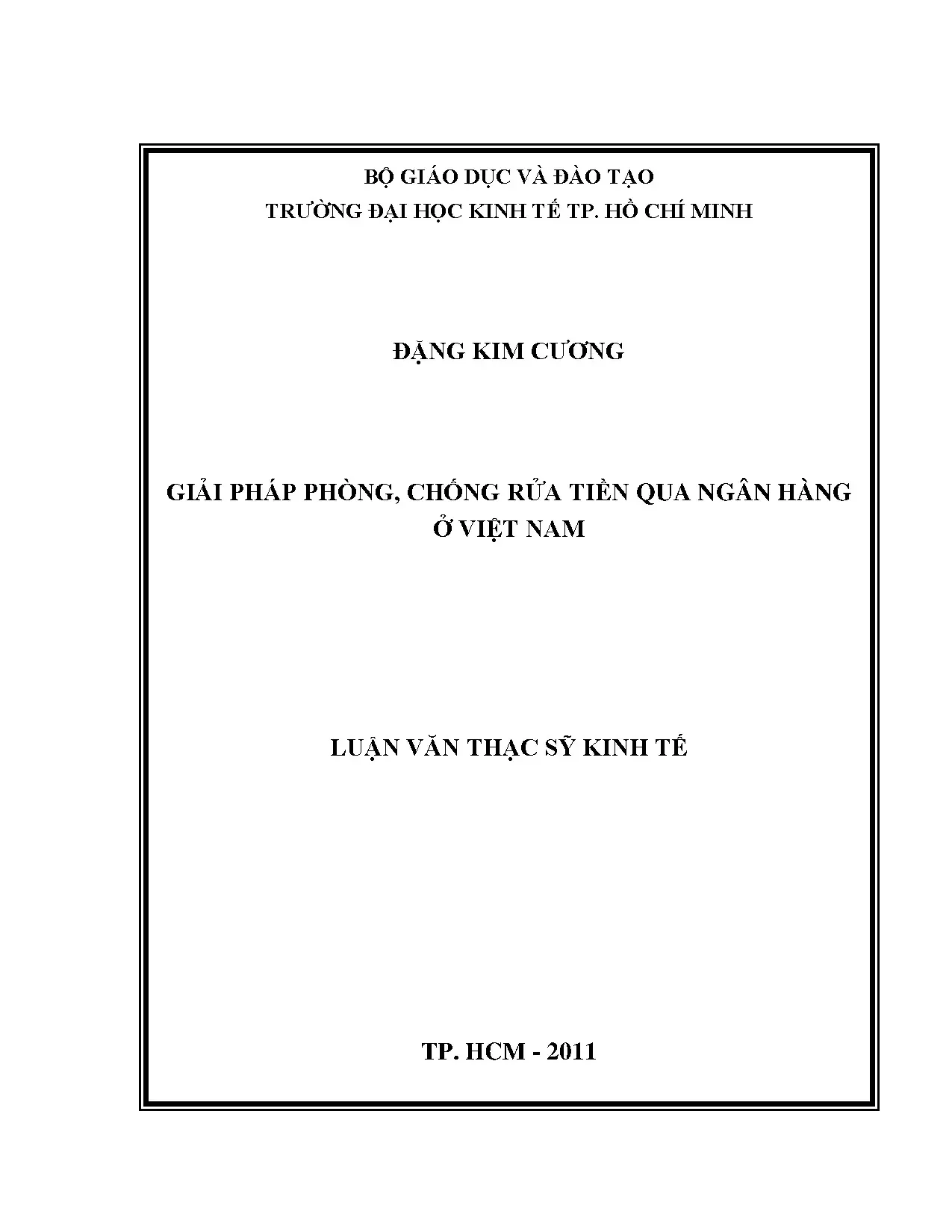 BỘ GIÁO DỤC VÀ ĐÀO TẠO
TRƯỜNG ĐẠI HỌC KINH TẾ TP. HỒ CHÍ MINH

ĐẶNG KIM CƯƠNG

GIẢI PHÁP PHÒNG, CHỐNG RỬA TIỀN QUA NGÂN HÀNG Ở VIỆT NAM

LUẬN VĂN THẠC SỸ KINH TẾ

TP. HCM - 2011